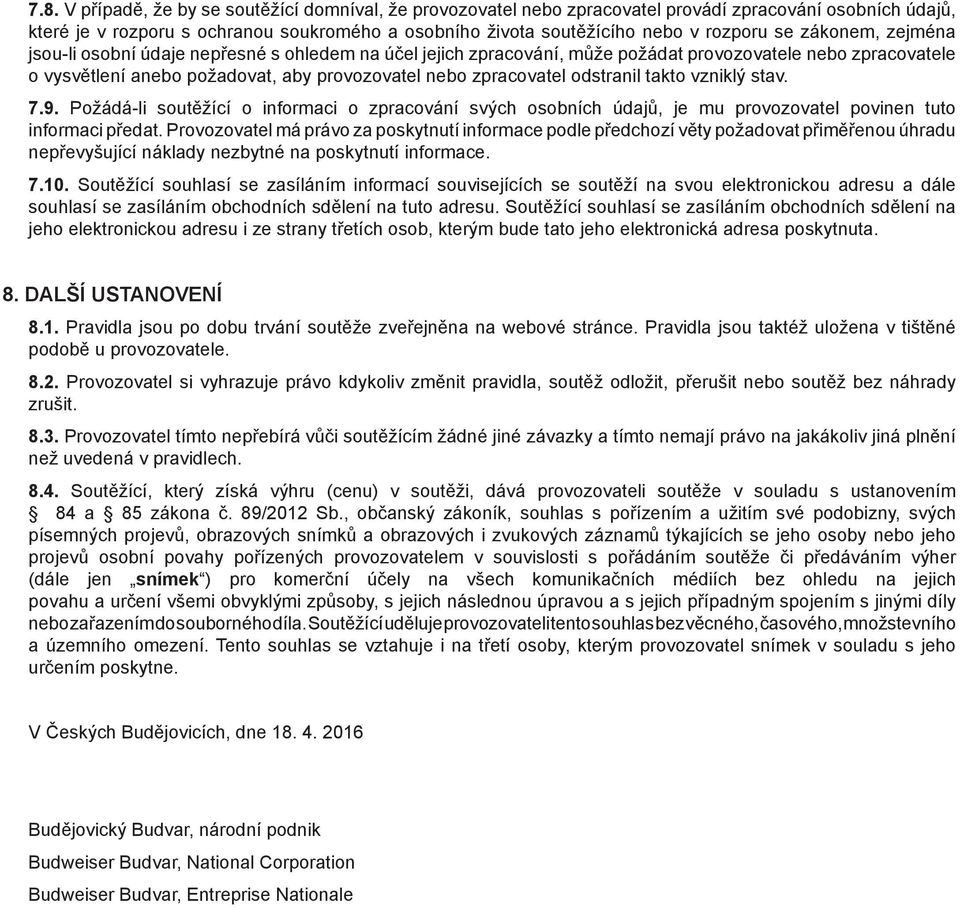 7.8. V případě, že by se soutěžící domníval, že provozovatel nebo zpracovatel provádí zpracování osobních údajů, které je v rozporu s ochranou soukromého a osobního života soutěžícího nebo v rozporu se zákonem, zejména jsou-li osobní údaje nepřesné s ohledem na účel jejich zpracování, může požádat provozovatele nebo zpracovatele o vysvětlení anebo požadovat, aby provozovatel nebo zpracovatel odstranil takto vzniklý stav.

7.9. Požádá-li soutěžící o informaci o zpracování svých osobních údajů, je mu provozovatel povinen tuto informaci předat. Provozovatel má právo za poskytnutí informace podle předchozí věty požadovat přiměřenou úhradu nepřevyšující náklady nezbytné na poskytnutí informace.

7.10. Soutěžící souhlasí se zasíláním informací souvisejících se soutěží na svou elektronickou adresu a dále souhlasí se zasíláním obchodních sdělení na tuto adresu. Soutěžící souhlasí se zasíláním obchodních sdělení na jeho elektronickou adresu i ze strany třetích osob, kterým bude tato jeho elektronická adresa poskytnuta.

8. DALŠÍ USTANOVENÍ

8.1. Pravidla jsou po dobu trvání soutěže zveřejněna na webové stránce. Pravidla jsou taktéž uložena v tištěné podobě u provozovatele.

8.2. Provozovatel si vyhrazuje právo kdykoliv změnit pravidla, soutěž odložit, přerušit nebo soutěž bez náhrady zrušit.

8.3. Provozovatel tímto nepřebírá vůči soutěžícím žádné jiné závazky a tímto nemají právo na jakákoliv jiná plnění než uvedená v pravidlech.

8.4. Soutěžící, který získá výhru (cenu) v soutěži, dává provozovateli soutěže v souladu s ustanovením § 84 a § 85 zákona č. 89/2012 Sb., občanský zákoník, souhlas s pořízením a užitím své podobizny, svých písemných projevů, obrazových snímků a obrazových i zvukových záznamů týkajících se jeho osoby nebo jeho projevů osobní povahy pořízených provozovatelem v souvislosti s pořádáním soutěže či předáváním výher (dále jen „snímek“) pro komerční účely na všech komunikačních médiích bez ohledu na jejich povahu a určení všemi obvyklými způsoby, s jejich následnou úpravou a s jejich případným spojením s jinými díly nebo zařazením do souborného díla. Soutěžící uděluje provozovateli tento souhlas bez věcného, časového, množstevního a územního omezení. Tento souhlas se vztahuje i na třetí osoby, kterým provozovatel snímek v souladu s jeho určením poskytne.

V Českých Budějovicích, dne 18. 4. 2016

Budějovický Budvar, národní podnik

Budweiser Budvar, National Corporation

Budweiser Budvar, Entreprise Nationale